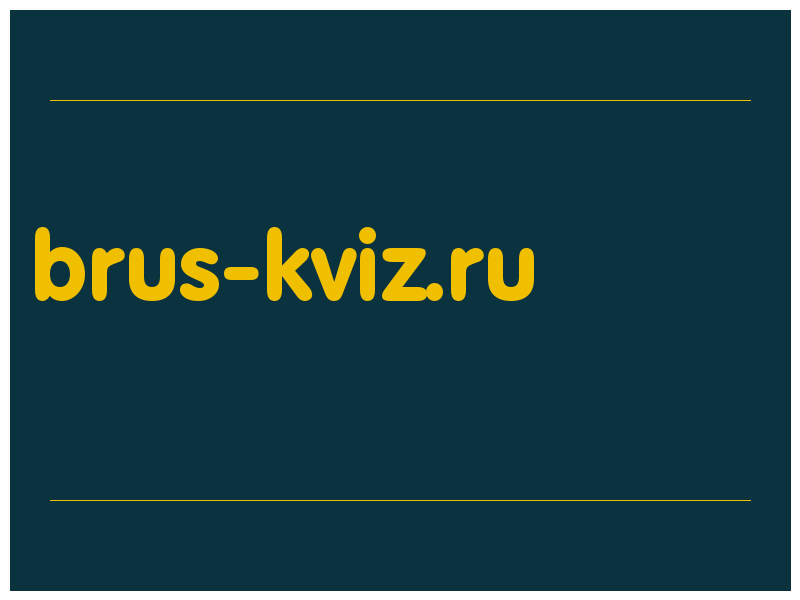 brus-kviz.ru